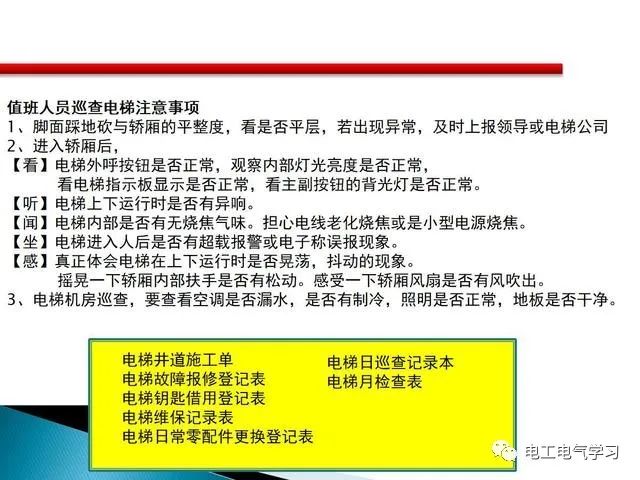 值班人员巡查电梯注意事项
1、脚面踩地砍与轿厢的平整度，看是否平层，若出现异常，及时上报领导或电梯公司
2、进入轿厢后，
【看】电梯外呼按钮是否正常，观察内部灯光亮度是否正常，
看电梯指示板显示是否正常，看主副按钮的背光灯是否正常。
【听】电梯上下运行时是否有异响。
【闻】电梯内部是否有无烧焦气味。担心电线老化烧焦或是小型电源烧焦。
【坐】电梯进入人后是否有超载报警或电子称误报现象。
【感】真正体会电梯在上下运行时是否晃荡，抖动的现象。
摇晃一下轿厢内部扶手是否有松动。感受一下轿厢风扇是否有风吹出。
3、电梯机房巡查，要查看空调是否漏水，是否有制冷，照明是否正常，地板是否干净。

电梯井道施工单
电梯故障报修登记表
电梯钥匙借用登记表
电梯维保记录表
电梯日常零配件更换登记表

电梯日巡查记录本
电梯月检查表

电工电气学习